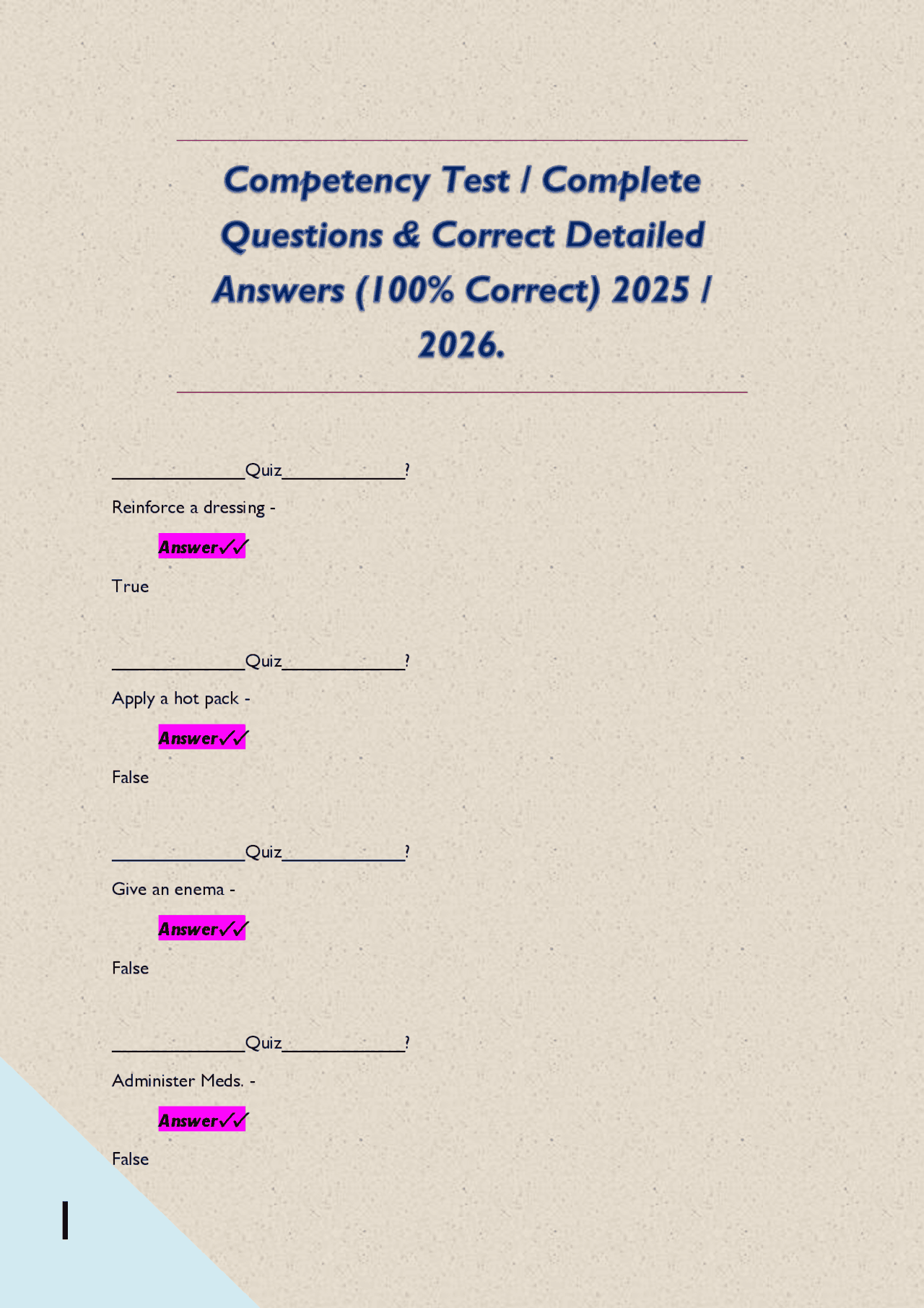 Competency Test / Complete Questions & Correct Detailed Answers (100% Correct) 2025 / 2026.

______________Quiz_____________?

Reinforce a dressing -

Answer✓✓

True

______________Quiz_____________?

Apply a hot pack -

Answer✓✓

False

______________Quiz_____________?

Give an enema -

Answer✓✓

False

______________Quiz_____________?

Administer Meds. -

Answer✓✓

False

1